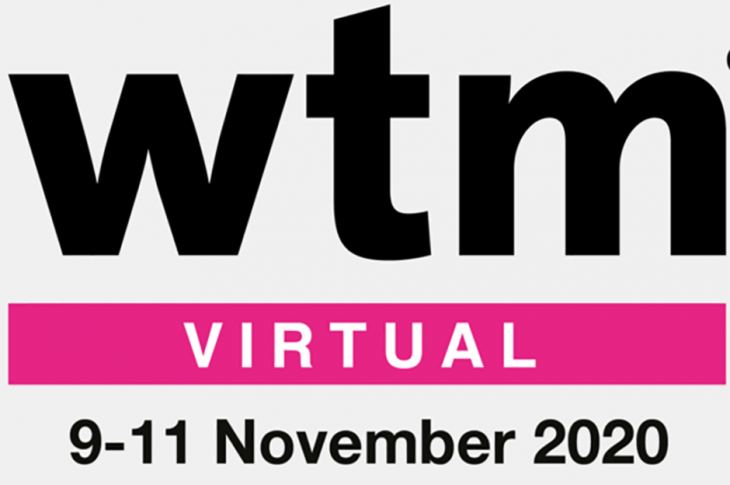 wtm

VIRTUAL

9-11 November 2020